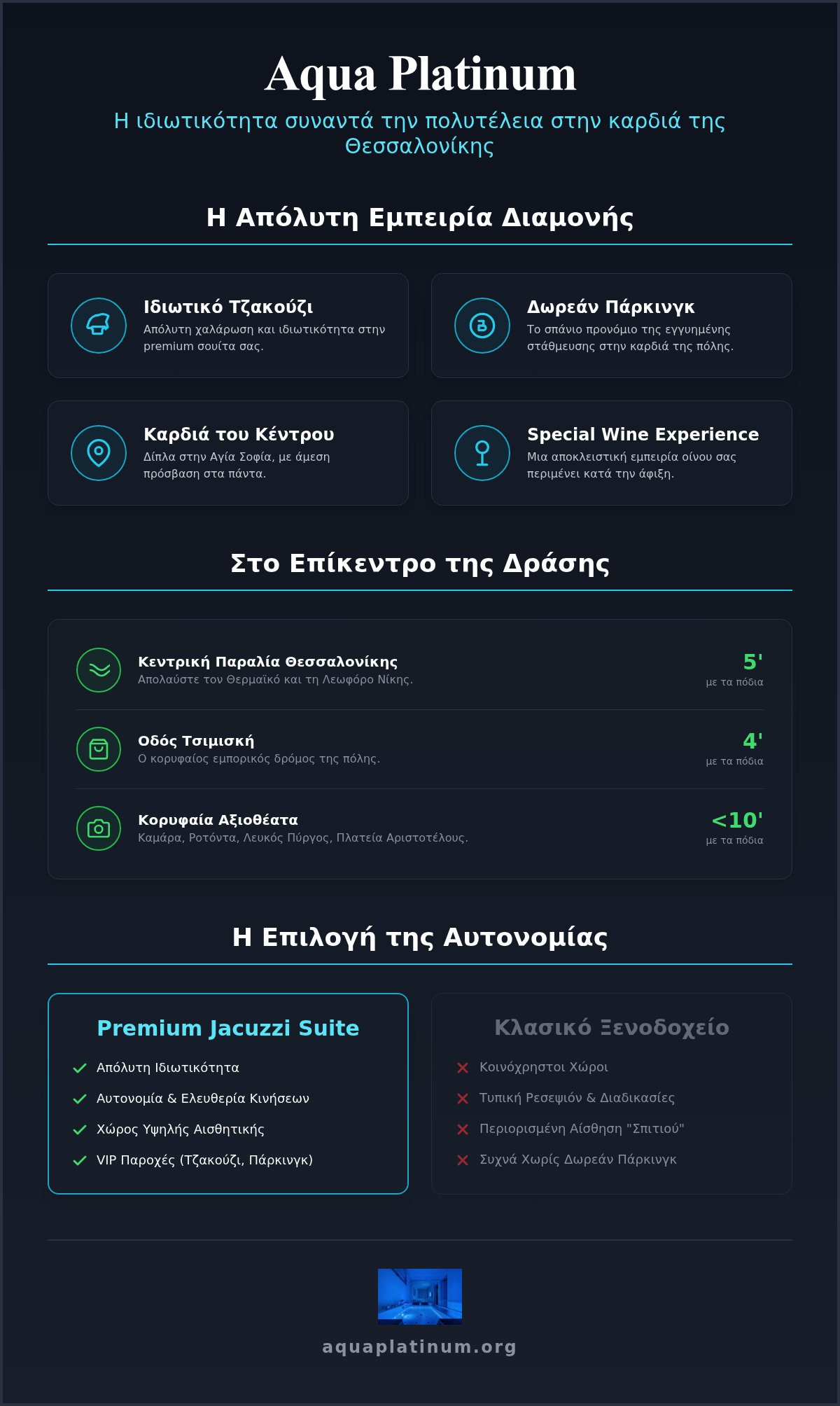 Aqua Platinum

Η ιδιωτικότητα συναντά την πολυτέλεια στην καρδιά της Θεσσαλονίκης

Η Απόλυτη Εμπειρία Διαμονής

Ιδιωτικό Τζακούζι
Απόλυτη χαλάρωση και ιδιωτικότητα στην premium σουίτα σας.

Δωρεάν Πάρκινγκ
Το σπάνιο προνόμιο της εγγυημένης στάθμευσης στην καρδιά της πόλης.

Καρδιά του Κέντρου
Δίπλα στην Αγία Σοφία, με άμεση πρόσβαση στα πάντα.

Special Wine Experience
Μια αποκλειστική εμπειρία οίνου σας περιμένει κατά την άφιξη.

Στο Επίκεντρο της Δράσης

Κεντρική Παραλία Θεσσαλονίκης
Απολαύστε τον Θερμαϊκό και τη Λεωφόρο Νίκης.
5'
με τα πόδια

Οδός Τσιμισκή
Ο κορυφαίος εμπορικός δρόμος της πόλης.
4'
με τα πόδια

Κορυφαία Αξιοθέατα
Καμάρα, Ροτόντα, Λευκός Πύργος, Πλατεία Αριστοτέλους.
<10'
με τα πόδια

Η Επιλογή της Αυτονομίας

Premium Jacuzzi Suite
Απόλυτη Ιδιωτικότητα
Αυτονομία & Ελευθερία Κινήσεων
Χώρος Υψηλής Αισθητικής
VIP Παροχές (Τζακούζι, Πάρκινγκ)

Κλασικό Ξενοδοχείο
Κοινόχρηστοι Χώροι
Τυπική Ρεσεψιόν & Διαδικασίες
Περιορισμένη Αίσθηση "Σπιτιού"
Συχνά Χωρίς Δωρεάν Πάρκινγκ

aquaplatinum.org